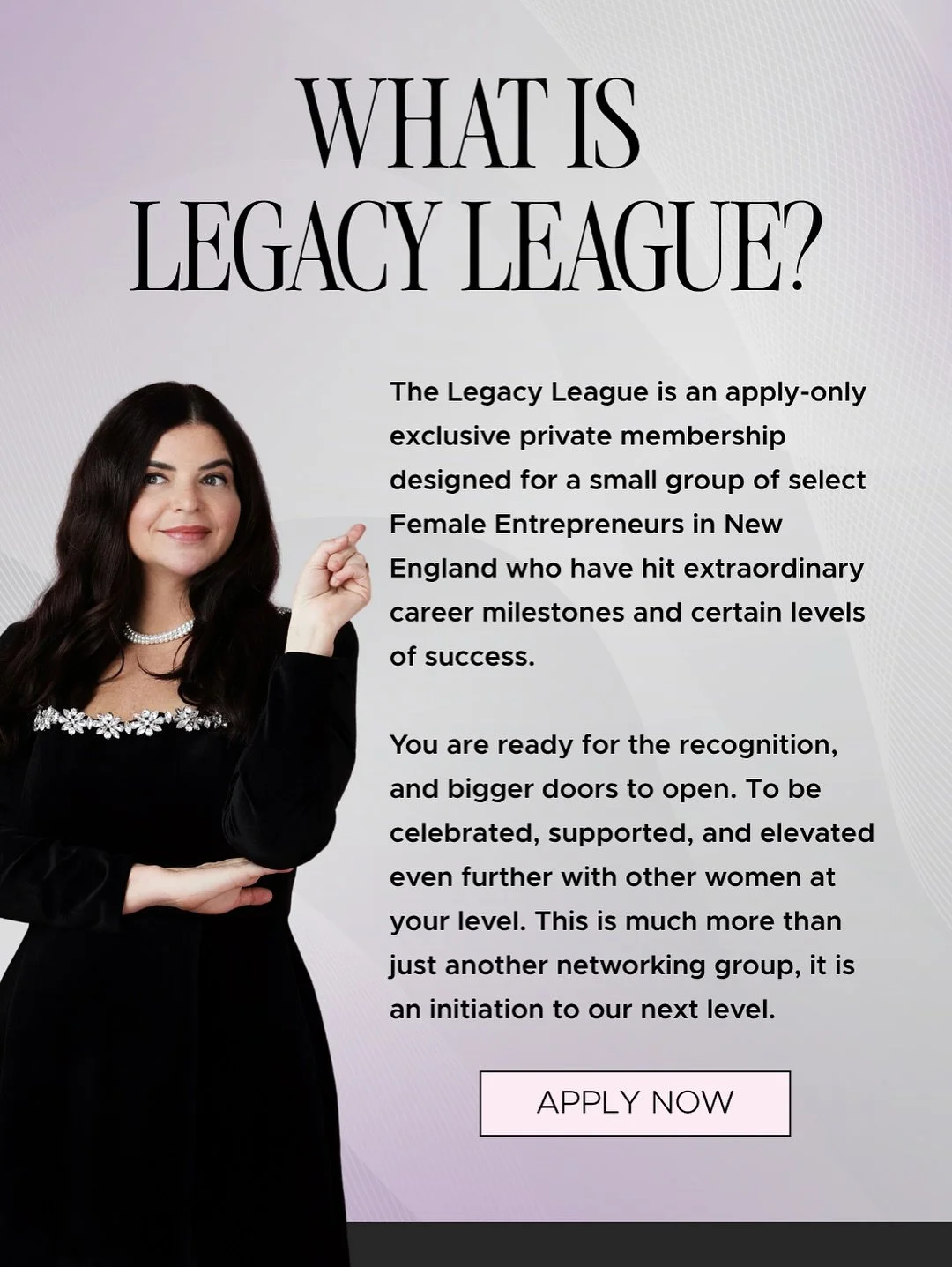 WHAT IS
LEGACY LEAGUE?

The Legacy League is an apply-only exclusive private membership designed for a small group of select Female Entrepreneurs in New England who have hit extraordinary career milestones and certain levels of success.

You are ready for the recognition, and bigger doors to open. To be celebrated, supported, and elevated even further with other women at your level. This is much more than just another networking group, it is an initiation to our next level.

APPLY NOW